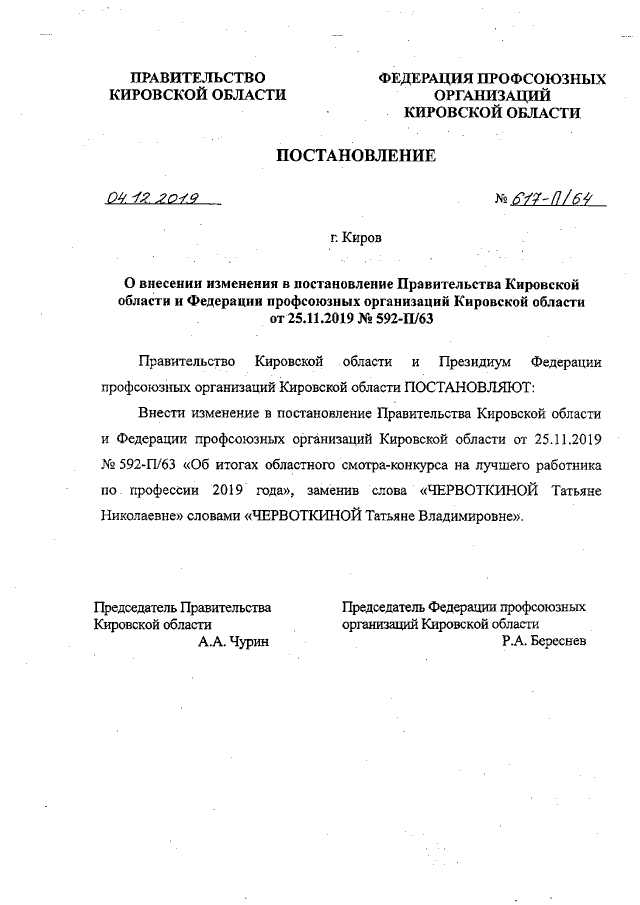 ПРАВИТЕЛЬСТВО
КИРОВСКОЙ ОБЛАСТИ

ФЕДЕРАЦИЯ ПРОФСОЮЗНЫХ
ОРГАНИЗАЦИЙ
КИРОВСКОЙ ОБЛАСТИ

ПОСТАНОВЛЕНИЕ

04.12.2019

№ 617-П/64

г. Киров

О внесении изменения в постановление Правительства Кировской области и Федерации профсоюзных организаций Кировской области от 25.11.2019 № 592-П/63

Правительство Кировской области и Президиум Федерации профсоюзных организаций Кировской области ПОСТАНОВЛЯЮТ:

Внести изменение в постановление Правительства Кировской области и Федерации профсоюзных организаций Кировской области от 25.11.2019 № 592-П/63 «Об итогах областного смотра-конкурса на лучшего работника по профессии 2019 года», заменив слова «ЧЕРВОТКИНОЙ Татьяне Николаевне» словами «ЧЕРВОТКИНОЙ Татьяне Владимировне».

Председатель Правительства
Кировской области
А.А. Чурин

Председатель Федерации профсоюзных
организаций Кировской области
Р.А. Береснев